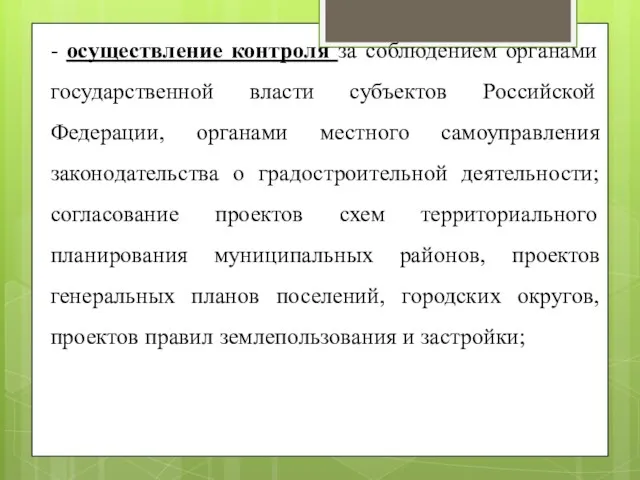 - осуществление контроля за соблюдением органами государственной власти субъектов Российской Федерации, органами местного самоуправления законодательства о градостроительной деятельности; согласование проектов схем территориального планирования муниципальных районов, проектов генеральных планов поселений, городских округов, проектов правил землепользования и застройки;